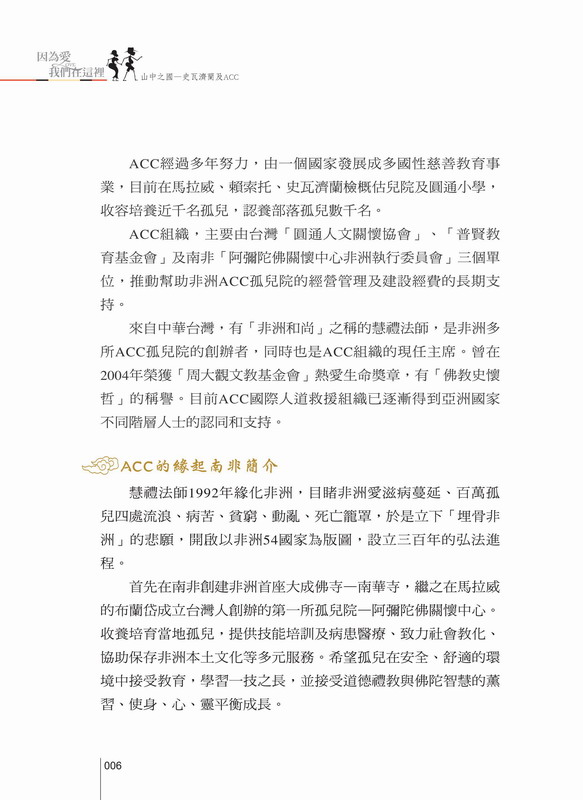 因為愛 我們在這裡

山中之國—史瓦濟蘭及ACC

ACC經過多年努力，由一個國家發展成多國性慈善教育事業，目前在馬拉威、賴索托、史瓦濟蘭檢概估兒院及圓通小學，收容培養近千名孤兒，認養部落孤兒數千名。

ACC組織，主要由台灣「圓通人文關懷協會」、「普賢教育基金會」及南非「阿彌陀佛關懷中心非洲執行委員會」三個單位，推動幫助非洲ACC孤兒院的經營管理及建設經費的長期支持。

來自中華台灣，有「非洲和尚」之稱的慧禮法師，是非洲多所ACC孤兒院的創辦者，同時也是ACC組織的現任主席。曾在2004年榮獲「周大觀文教基金會」熱愛生命獎章，有「佛教史懷哲」的稱譽。目前ACC國際人道救援組織已逐漸得到亞洲國家不同階層人士的認同和支持。

ACC的緣起南非簡介

慧禮法師1992年緣化非洲，目睹非洲愛滋病蔓延、百萬孤兒四處流浪、病苦、貧窮、動亂、死亡籠罩，於是立下「埋骨非洲」的悲願，開啟以非洲54國家為版圖，設立三百年的弘法進程。

首先在南非創建非洲首座大成佛寺—南華寺，繼之在馬拉威的布蘭岱成立台灣人創辦的第一所孤兒院—阿彌陀佛關懷中心。收養培育當地孤兒，提供技能培訓及病患醫療、致力社會教化、協助保存非洲本土文化等多元服務。希望孤兒在安全、舒適的環境中接受教育，學習一技之長，並接受道德禮教與佛陀智慧的薰習、使身、心、靈平衡成長。

006